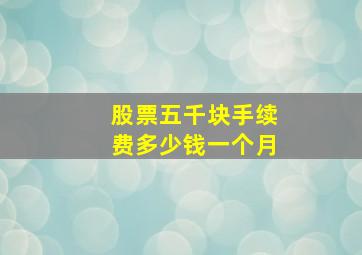 股票五千块手续费多少钱一个月